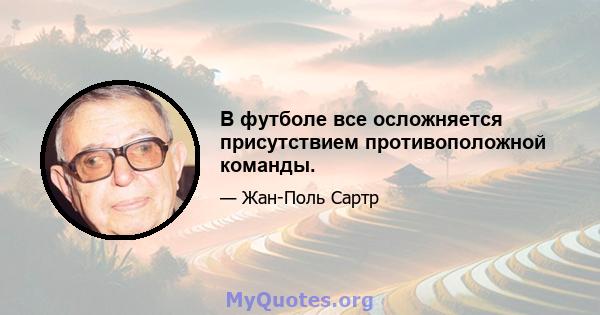 В футболе все осложняется присутствием противоположной команды.

— Жан-Поль Сартр

MyQuotes.org